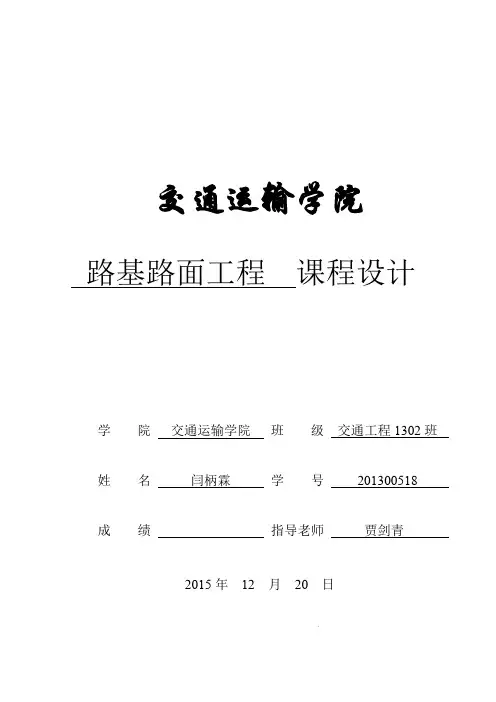 交通运输学院

路基路面工程 课程设计

学 院 交通运输学院 班 级 交通工程 1302 班

姓 名 闫柄霖 学 号 201300518

成 绩 指导老师 贾剑青

2015 年 12 月 20 日